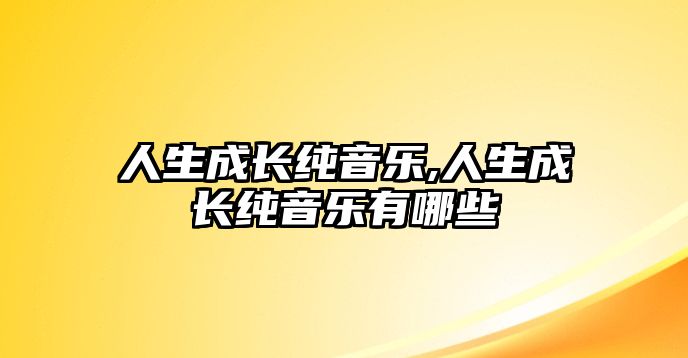 人生成长纯音乐,人生成长纯音乐有哪些